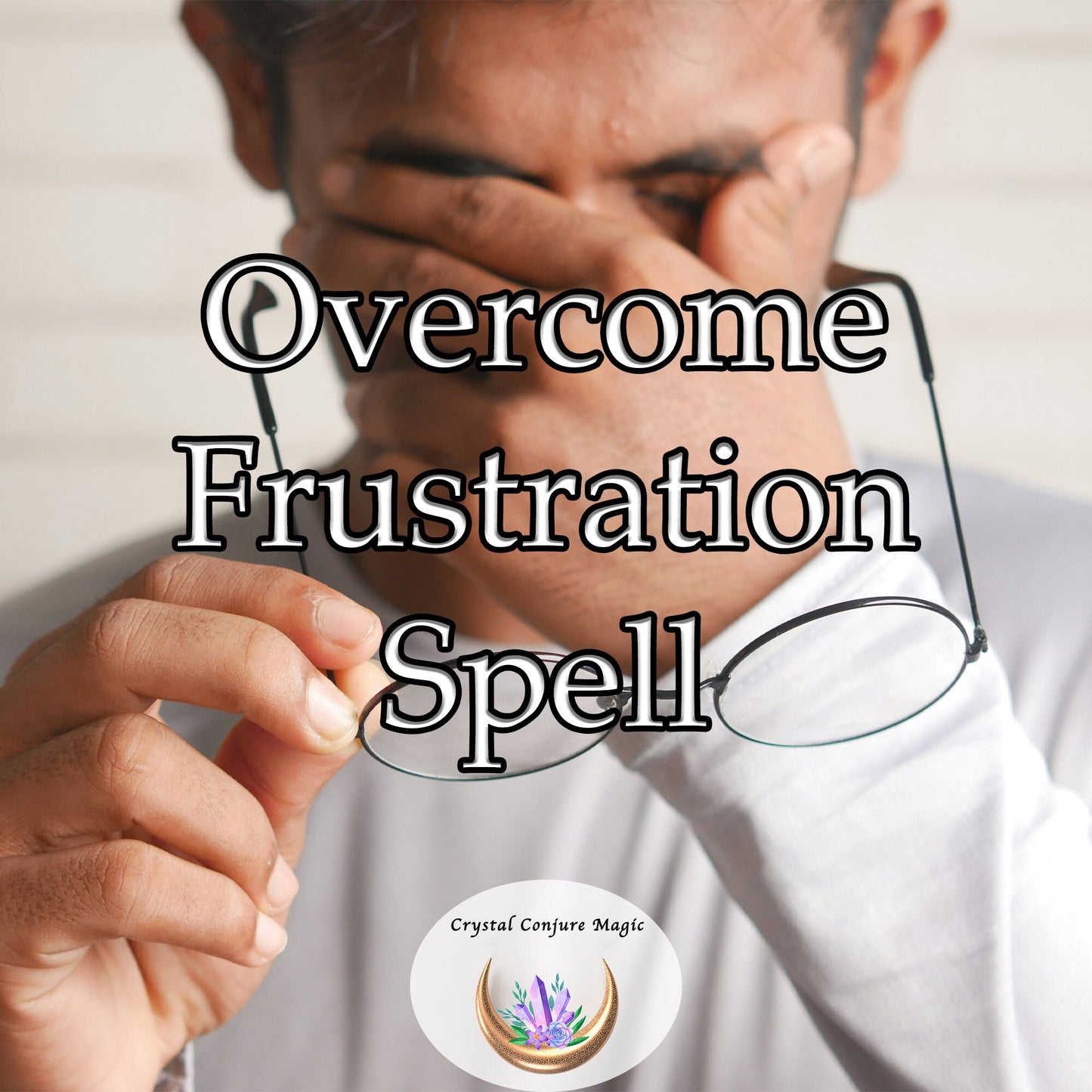 Overcome Frustration Spell

Crystal Conjure Magic